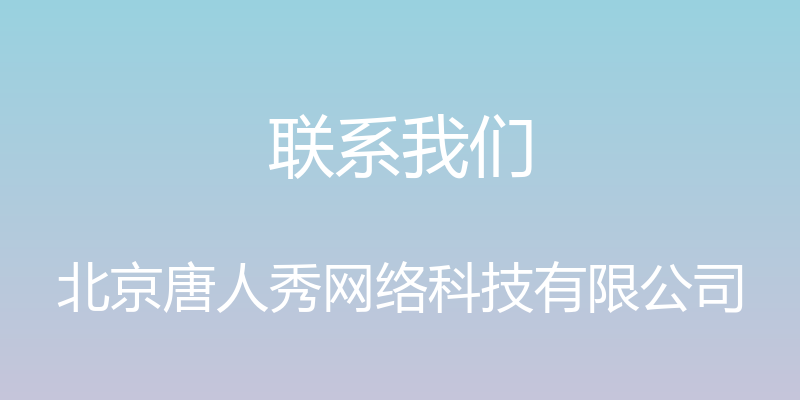 联系我们

北京唐人秀网络科技有限公司